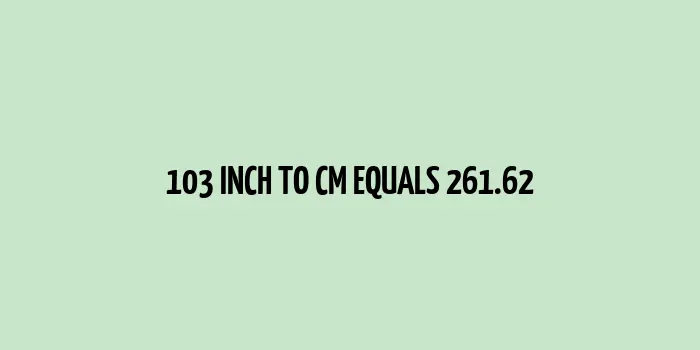 103 INCH TO CM EQUALS 261.62